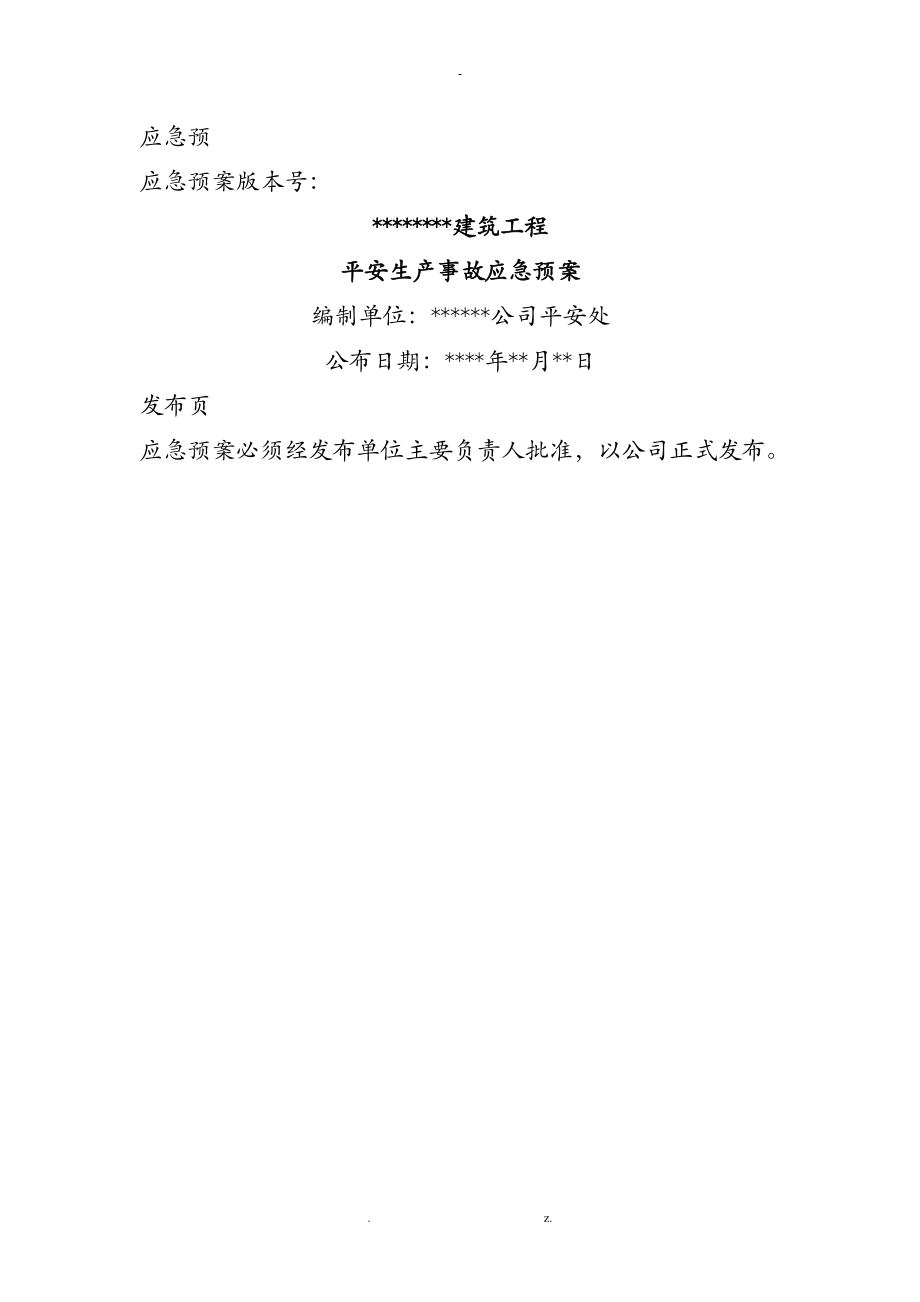 -

应急预

应急预案版本号:

********建筑工程

平安生产事故应急预案

编制单位：******公司平安处

公布日期：****年**月**日

发布页

应急预案必须经发布单位主要负责人批准，以公司正式发布。

. z.